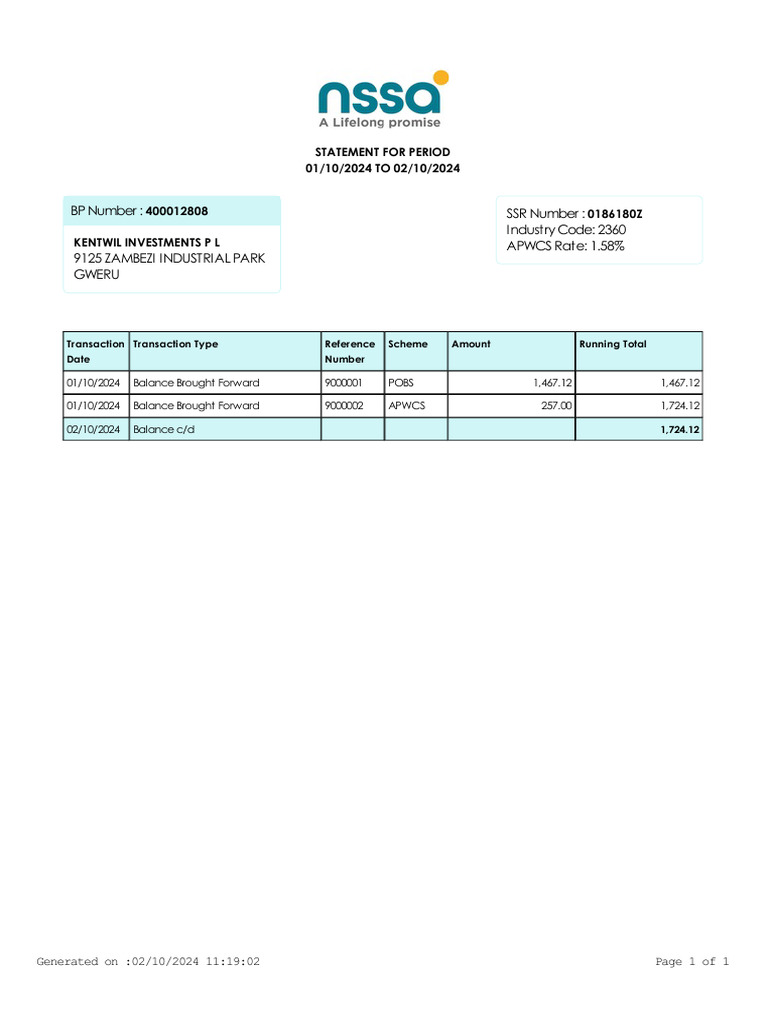 nssa
A Lifelong promise

STATEMENT FOR PERIOD
01/10/2024 TO 02/10/2024

BP Number : 400012808

KENTWIL INVESTMENTS P L
9125 ZAMBEZI INDUSTRIAL PARK
GWERU

SSR Number : 0186180Z
Industry Code: 2360
APWCS Rate: 1.58%

| Transaction Date | Transaction Type | Reference Number | Scheme | Amount | Running Total |
|---|---|---|---|---|---|
| 01/10/2024 | Balance Brought Forward | 9000001 | POBS | 1,467.12 | 1,467.12 |
| 01/10/2024 | Balance Brought Forward | 9000002 | APWCS | 257.00 | 1,724.12 |
| 02/10/2024 | Balance c/d | | | | 1,724.12 |

Generated on :02/10/2024 11:19:02

Page 1 of 1